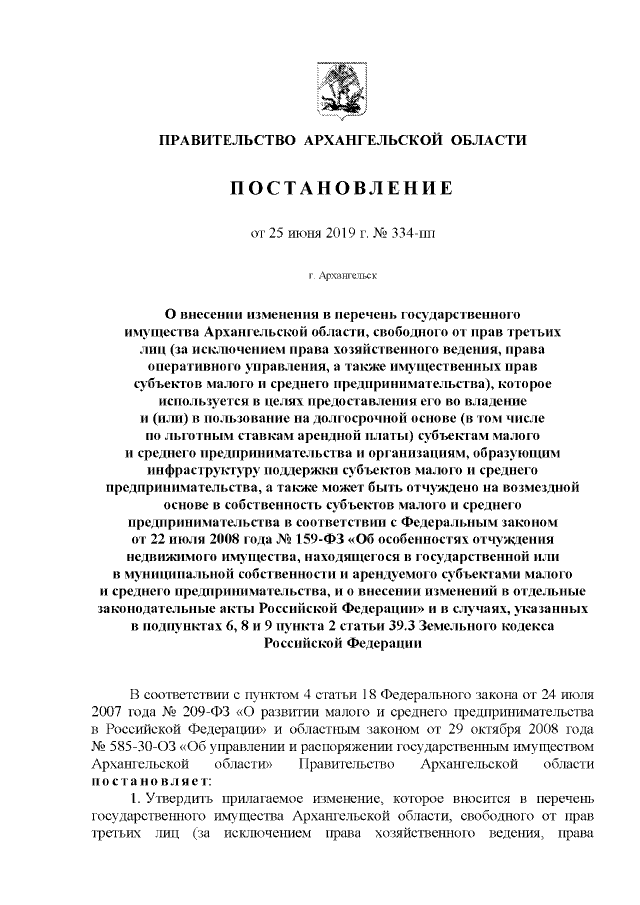 ПРАВИТЕЛЬСТВО АРХАНГЕЛЬСКОЙ ОБЛАСТИ

ПОСТАНОВЛЕНИЕ

от 25 июня 2019 г. № 334-пп

г. Архангельск

О внесении изменения в перечень государственного имущества Архангельской области, свободного от прав третьих лиц (за исключением права хозяйственного ведения, права оперативного управления, а также имущественных прав субъектов малого и среднего предпринимательства), которое используется в целях предоставления его во владение и (или) в пользование на долгосрочной основе (в том числе по льготным ставкам арендной платы) субъектам малого и среднего предпринимательства и организациям, образующим инфраструктуру поддержки субъектов малого и среднего предпринимательства, а также может быть отчуждено на возмездной основе в собственность субъектов малого и среднего предпринимательства в соответствии с Федеральным законом от 22 июля 2008 года № 159-ФЗ «Об особенностях отчуждения недвижимого имущества, находящегося в государственной или в муниципальной собственности и арендуемого субъектами малого и среднего предпринимательства, и о внесении изменений в отдельные законодательные акты Российской Федерации» и в случаях, указанных в подпунктах 6, 8 и 9 пункта 2 статьи 39.3 Земельного кодекса Российской Федерации

В соответствии с пунктом 4 статьи 18 Федерального закона от 24 июля 2007 года № 209-ФЗ «О развитии малого и среднего предпринимательства в Российской Федерации» и областным законом от 29 октября 2008 года № 585-30-ОЗ «Об управлении и распоряжении государственным имуществом Архангельской области» Правительство Архангельской области постановляет:

1. Утвердить прилагаемое изменение, которое вносится в перечень государственного имущества Архангельской области, свободного от прав третьих лиц (за исключением права хозяйственного ведения, права